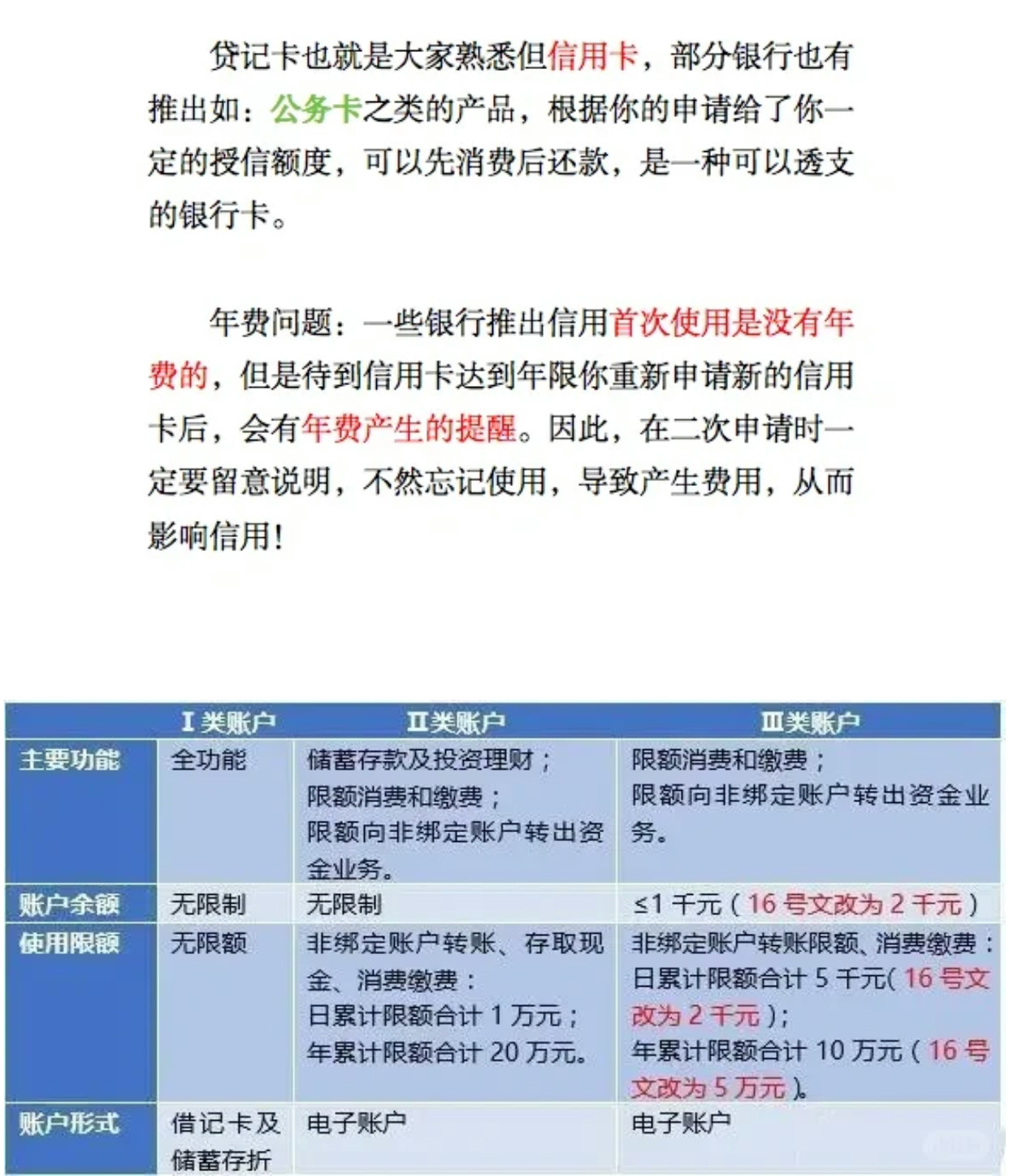 贷记卡也就是大家熟悉但信用卡，部分银行也有推出如：公务卡之类的产品，根据你的申请给了你一定的授信额度，可以先消费后还款，是一种可以透支的银行卡。

年费问题：一些银行推出信用首次使用是没有年费的，但是待到信用卡达到年限你重新申请新的信用卡后，会有年费产生的提醒。因此，在二次申请时一定要留意说明，不然忘记使用，导致产生费用，从而影响信用！

| | Ⅰ类账户 | Ⅱ类账户 | Ⅲ类账户 |
|---|---|---|---|
| 主要功能 | 全功能 | 储蓄存款及投资理财；限额消费和缴费；限额向非绑定账户转出资金业务。 | 限额消费和缴费；限额向非绑定账户转出资金业务。 |
| 账户余额 | 无限制 | 无限制 | ≤1 千元（16 号文改为 2 千元） |
| 使用限额 | 无限额 | 非绑定账户转账、存取现金、消费缴费：日累计限额合计 1 万元；年累计限额合计 20 万元。 | 非绑定账户转账限额、消费缴费：日累计限额合计 5 千元（16 号文改为 2 千元）；年累计限额合计 10 万元（16 号文改为 5 万元）。 |
| 账户形式 | 借记卡及储蓄存折 | 电子账户 | 电子账户 |